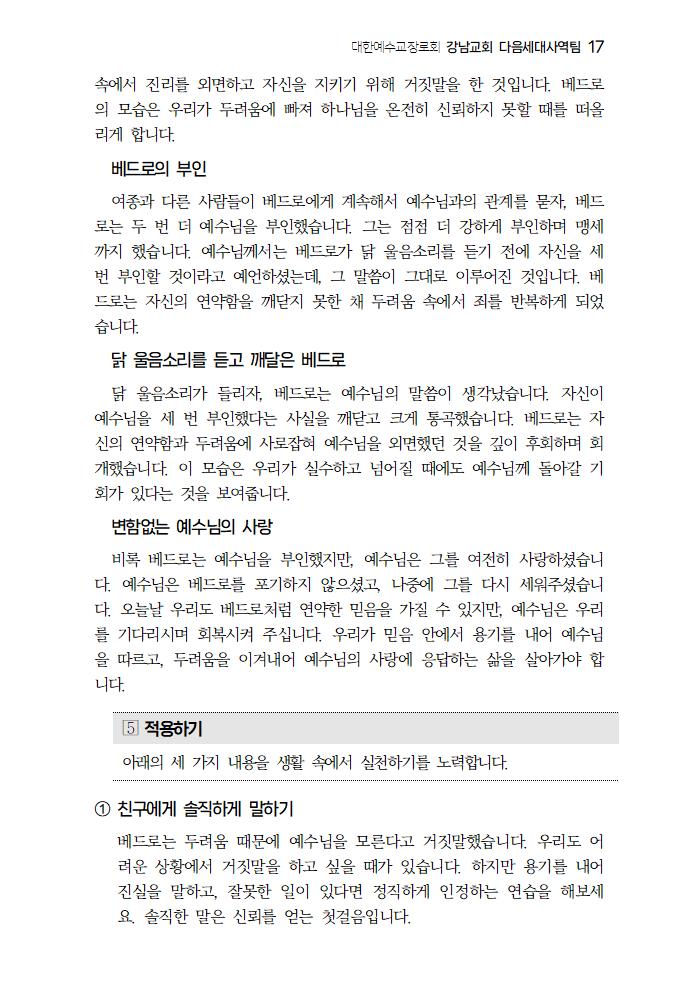 대한예수교장로회 강남교회 다음세대사역팀 17

속에서 진리를 외면하고 자신을 지키기 위해 거짓말을 한 것입니다. 베드로의 모습은 우리가 두려움에 빠져 하나님을 온전히 신뢰하지 못할 때를 떠올리게 합니다.

베드로의 부인

여종과 다른 사람들이 베드로에게 계속해서 예수님과의 관계를 묻자, 베드로는 두 번 더 예수님을 부인했습니다. 그는 점점 더 강하게 부인하며 맹세까지 했습니다. 예수님께서는 베드로가 닭 울음소리를 듣기 전에 자신을 세 번 부인할 것이라고 예언하셨는데, 그 말씀이 그대로 이루어진 것입니다. 베드로는 자신의 연약함을 깨닫지 못한 채 두려움 속에서 죄를 반복하게 되었습니다.

닭 울음소리를 듣고 깨달은 베드로

닭 울음소리가 들리자, 베드로는 예수님의 말씀이 생각났습니다. 자신이 예수님을 세 번 부인했다는 사실을 깨닫고 크게 통곡했습니다. 베드로는 자신의 연약함과 두려움에 사로잡혀 예수님을 외면했던 것을 깊이 후회하며 회개했습니다. 이 모습은 우리가 실수하고 넘어질 때에도 예수님께 돌아갈 기회가 있다는 것을 보여줍니다.

변함없는 예수님의 사랑

비록 베드로는 예수님을 부인했지만, 예수님은 그를 여전히 사랑하셨습니다. 예수님은 베드로를 포기하지 않으셨고, 나중에 그를 다시 세워주셨습니다. 오늘날 우리도 베드로처럼 연약한 믿음을 가질 수 있지만, 예수님은 우리를 기다리시며 회복시켜 주십니다. 우리가 믿음 안에서 용기를 내어 예수님을 따르고, 두려움을 이겨내어 예수님의 사랑에 응답하는 삶을 살아가야 합니다.

5 적용하기

아래의 세 가지 내용을 생활 속에서 실천하기를 노력합니다.

① 친구에게 솔직하게 말하기

베드로는 두려움 때문에 예수님을 모른다고 거짓말했습니다. 우리도 어려운 상황에서 거짓말을 하고 싶을 때가 있습니다. 하지만 용기를 내어 진실을 말하고, 잘못한 일이 있다면 정직하게 인정하는 연습을 해보세요. 솔직한 말은 신뢰를 얻는 첫걸음입니다.